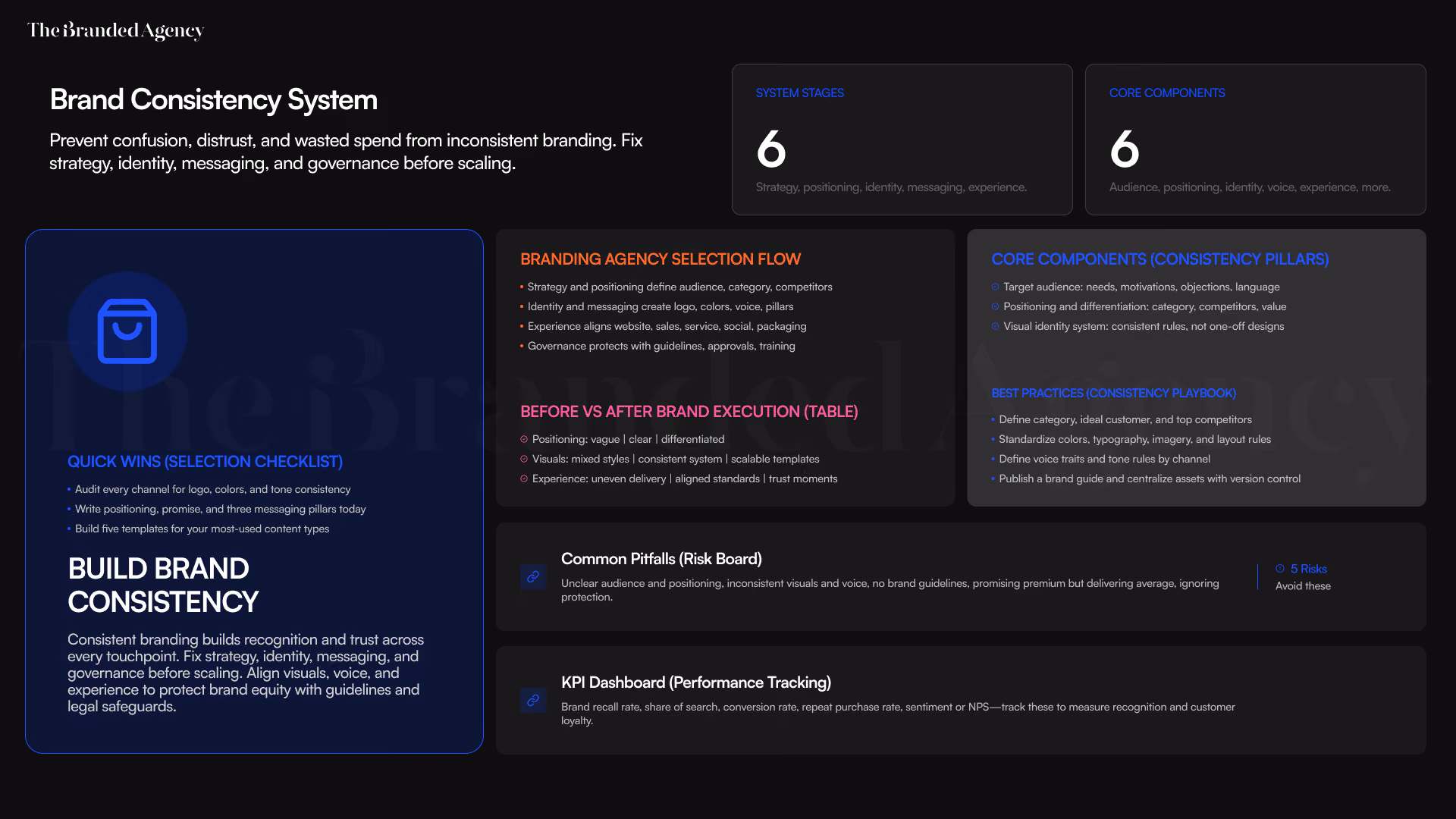 The Branded Agency

Brand Consistency System

Prevent confusion, distrust, and wasted spend from inconsistent branding. Fix strategy, identity, messaging, and governance before scaling.

SYSTEM STAGES

6

Strategy, positioning, identity, messaging, experience.

CORE COMPONENTS

6

Audience, positioning, identity, voice, experience, more.

QUICK WINS (SELECTION CHECKLIST)

• Audit every channel for logo, colors, and tone consistency
• Write positioning, promise, and three messaging pillars today
• Build five templates for your most-used content types

BUILD BRAND CONSISTENCY

Consistent branding builds recognition and trust across every touchpoint. Fix strategy, identity, messaging, and governance before scaling. Align visuals, voice, and experience to protect brand equity with guidelines and legal safeguards.

BRANDING AGENCY SELECTION FLOW

• Strategy and positioning define audience, category, competitors
• Identity and messaging create logo, colors, voice, pillars
• Experience aligns website, sales, service, social, packaging
• Governance protects with guidelines, approvals, training

BEFORE VS AFTER BRAND EXECUTION (TABLE)

Positioning: vague | clear | differentiated
Visuals: mixed styles | consistent system | scalable templates
Experience: uneven delivery | aligned standards | trust moments

CORE COMPONENTS (CONSISTENCY PILLARS)

Target audience: needs, motivations, objections, language
Positioning and differentiation: category, competitors, value
Visual identity system: consistent rules, not one-off designs

BEST PRACTICES (CONSISTENCY PLAYBOOK)

• Define category, ideal customer, and top competitors
• Standardize colors, typography, imagery, and layout rules
• Define voice traits and tone rules by channel
• Publish a brand guide and centralize assets with version control

Common Pitfalls (Risk Board)

Unclear audience and positioning, inconsistent visuals and voice, no brand guidelines, promising premium but delivering average, ignoring protection.

5 Risks
Avoid these

KPI Dashboard (Performance Tracking)

Brand recall rate, share of search, conversion rate, repeat purchase rate, sentiment or NPS—track these to measure recognition and customer loyalty.